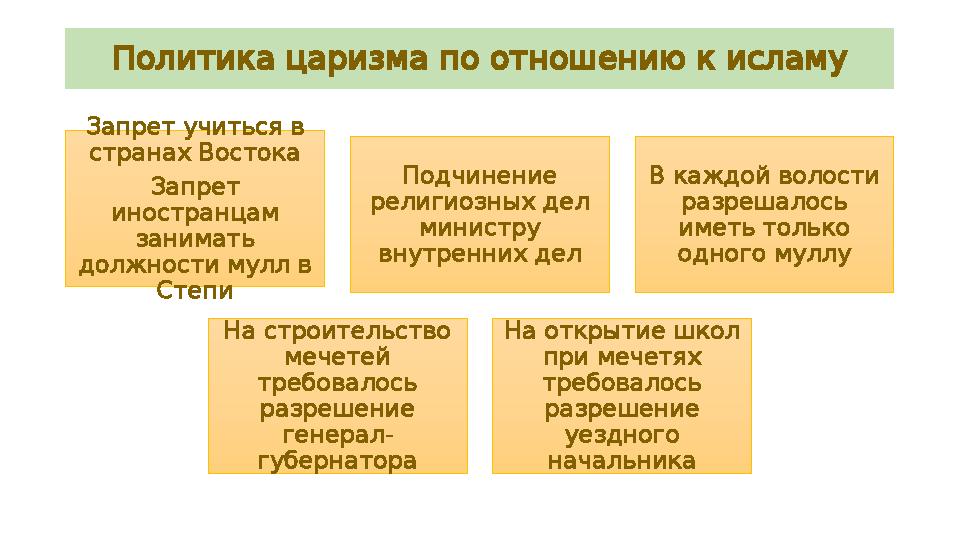 Политика царизма по отношению к исламу

Запрет учиться в странах Востока

Запрет иностранцам занимать должности мулл в Степи

Подчинение религиозных дел министру внутренних дел

В каждой волости разрешалось иметь только одного муллу

На строительство мечетей требовалось разрешение генерал-губернатора

На открытие школ при мечетях требовалось разрешение уездного начальника